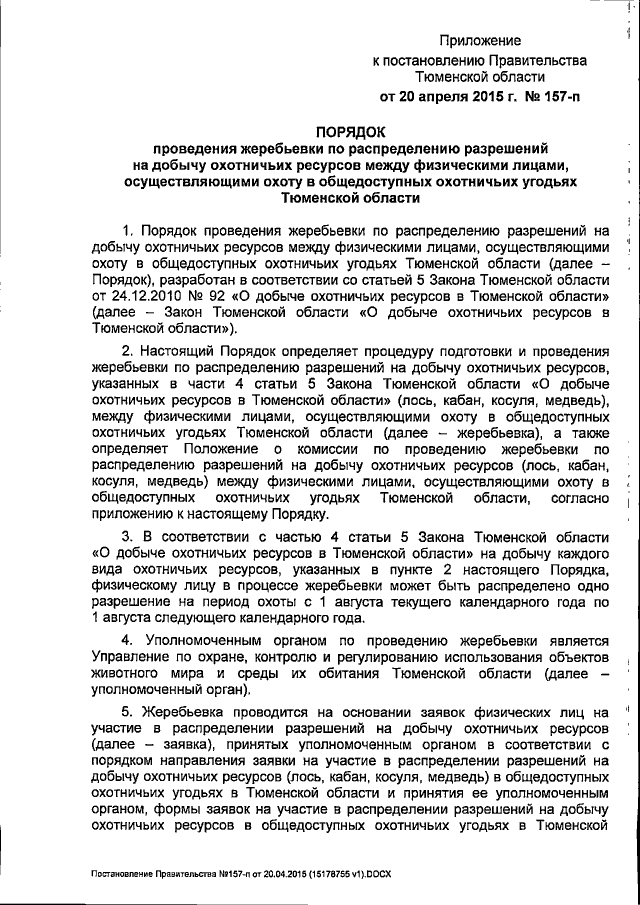 Приложение
к постановлению Правительства
Тюменской области
от 20 апреля 2015 г. № 157-п

ПОРЯДОК
проведения жеребьевки по распределению разрешений
на добычу охотничьих ресурсов между физическими лицами,
осуществляющими охоту в общедоступных охотничьих угодьях
Тюменской области

1. Порядок проведения жеребьевки по распределению разрешений на добычу охотничьих ресурсов между физическими лицами, осуществляющими охоту в общедоступных охотничьих угодьях Тюменской области (далее – Порядок), разработан в соответствии со статьей 5 Закона Тюменской области от 24.12.2010 № 92 «О добыче охотничьих ресурсов в Тюменской области» (далее – Закон Тюменской области «О добыче охотничьих ресурсов в Тюменской области»).

2. Настоящий Порядок определяет процедуру подготовки и проведения жеребьевки по распределению разрешений на добычу охотничьих ресурсов, указанных в части 4 статьи 5 Закона Тюменской области «О добыче охотничьих ресурсов в Тюменской области» (лось, кабан, косуля, медведь), между физическими лицами, осуществляющими охоту в общедоступных охотничьих угодьях Тюменской области (далее – жеребьевка), а также определяет Положение о комиссии по проведению жеребьевки по распределению разрешений на добычу охотничьих ресурсов (лось, кабан, косуля, медведь) между физическими лицами, осуществляющими охоту в общедоступных охотничьих угодьях Тюменской области, согласно приложению к настоящему Порядку.

3. В соответствии с частью 4 статьи 5 Закона Тюменской области «О добыче охотничьих ресурсов в Тюменской области» на добычу каждого вида охотничьих ресурсов, указанных в пункте 2 настоящего Порядка, физическому лицу в процессе жеребьевки может быть распределено одно разрешение на период охоты с 1 августа текущего календарного года по 1 августа следующего календарного года.

4. Уполномоченным органом по проведению жеребьевки является Управление по охране, контролю и регулированию использования объектов животного мира и среды их обитания Тюменской области (далее – уполномоченный орган).

5. Жеребьевка проводится на основании заявок физических лиц на участие в распределении разрешений на добычу охотничьих ресурсов (далее – заявка), принятых уполномоченным органом в соответствии с порядком направления заявки на участие в распределении разрешений на добычу охотничьих ресурсов (лось, кабан, косуля, медведь) в общедоступных охотничьих угодьях в Тюменской области и принятия ее уполномоченным органом, формы заявок на участие в распределении разрешений на добычу охотничьих ресурсов в общедоступных охотничьих угодьях в Тюменской

Постановление Правительства №157-п от 20.04.2015 (15178755 v1).DOCX